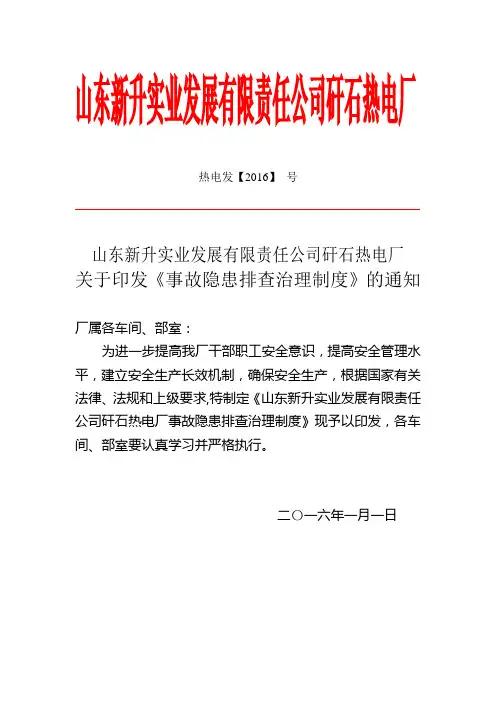 山东新升实业发展有限责任公司矸石热电厂

热电发【2016】 号

山东新升实业发展有限责任公司矸石热电厂
关于印发《事故隐患排查治理制度》的通知

厂属各车间、部室：

为进一步提高我厂干部职工安全意识，提高安全管理水平，建立安全生产长效机制，确保安全生产，根据国家有关法律、法规和上级要求,特制定《山东新升实业发展有限责任公司矸石热电厂事故隐患排查治理制度》现予以印发，各车间、部室要认真学习并严格执行。

二〇一六年一月一日